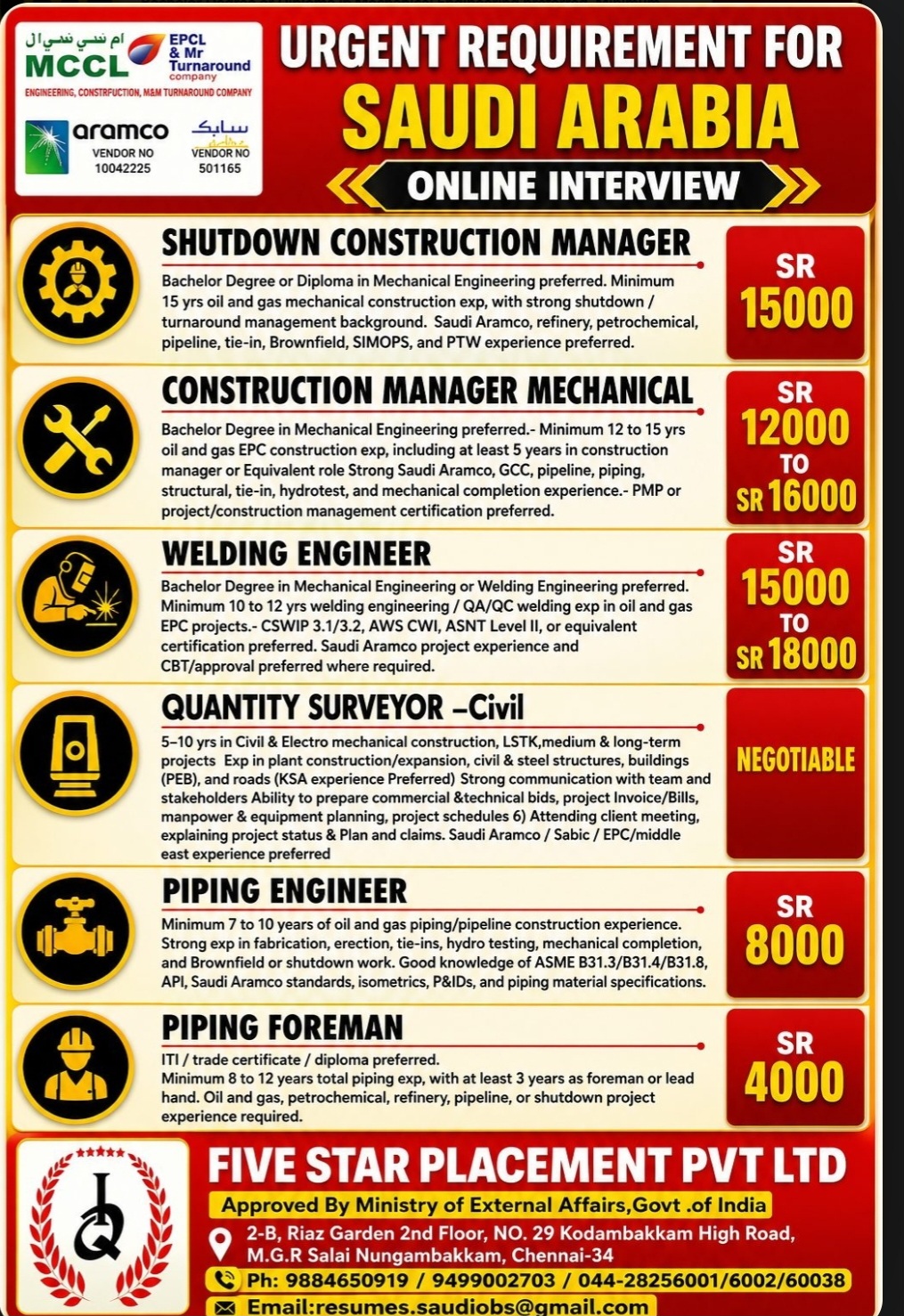 ام سي سي ال
MCCL
EPCL & Mr Turnaround company
ENGINEERING, CONSTRUCTION, M&M TURNAROUND COMPANY
aramco
VENDOR NO 10042225
سابك
VENDOR NO 501165

URGENT REQUIREMENT FOR
SAUDI ARABIA
ONLINE INTERVIEW

SHUTDOWN CONSTRUCTION MANAGER
Bachelor Degree or Diploma in Mechanical Engineering preferred. Minimum 15 yrs oil and gas mechanical construction exp, with strong shutdown / turnaround management background. Saudi Aramco, refinery, petrochemical, pipeline, tie-in, Brownfield, SIMOPS, and PTW experience preferred.
SR 15000

CONSTRUCTION MANAGER MECHANICAL
Bachelor Degree in Mechanical Engineering preferred.- Minimum 12 to 15 yrs oil and gas EPC construction exp, including at least 5 years in construction manager or Equivalent role Strong Saudi Aramco, GCC, pipeline, piping, structural, tie-in, hydrotest, and mechanical completion experience.- PMP or project/construction management certification preferred.
SR 12000 TO SR 16000

WELDING ENGINEER
Bachelor Degree in Mechanical Engineering or Welding Engineering preferred. Minimum 10 to 12 yrs welding engineering / QA/QC welding exp in oil and gas EPC projects.- CSWIP 3.1/3.2, AWS CWI, ASNT Level II, or equivalent certification preferred. Saudi Aramco project experience and CBT/approval preferred where required.
SR 15000 TO SR 18000

QUANTITY SURVEYOR –Civil
5–10 yrs in Civil & Electro mechanical construction, LSTK,medium & long-term projects Exp in plant construction/expansion, civil & steel structures, buildings (PEB), and roads (KSA experience Preferred) Strong communication with team and stakeholders Ability to prepare commercial &technical bids, project Invoice/Bills, manpower & equipment planning, project schedules 6) Attending client meeting, explaining project status & Plan and claims. Saudi Aramco / Sabic / EPC/middle east experience preferred
NEGOTIABLE

PIPING ENGINEER
Minimum 7 to 10 years of oil and gas piping/pipeline construction experience. Strong exp in fabrication, erection, tie-ins, hydro testing, mechanical completion, and Brownfield or shutdown work. Good knowledge of ASME B31.3/B31.4/B31.8, API, Saudi Aramco standards, isometrics, P&IDs, and piping material specifications.
SR 8000

PIPING FOREMAN
ITI / trade certificate / diploma preferred.
Minimum 8 to 12 years total piping exp, with at least 3 years as foreman or lead hand. Oil and gas, petrochemical, refinery, pipeline, or shutdown project experience required.
SR 4000

FIVE STAR PLACEMENT PVT LTD
Approved By Ministry of External Affairs,Govt .of India
2-B, Riaz Garden 2nd Floor, NO. 29 Kodambakkam High Road, M.G.R Salai Nungambakkam, Chennai-34
Ph: 9884650919 / 9499002703 / 044-28256001/6002/60038
Email:resumes.saudiobs@gmail.com